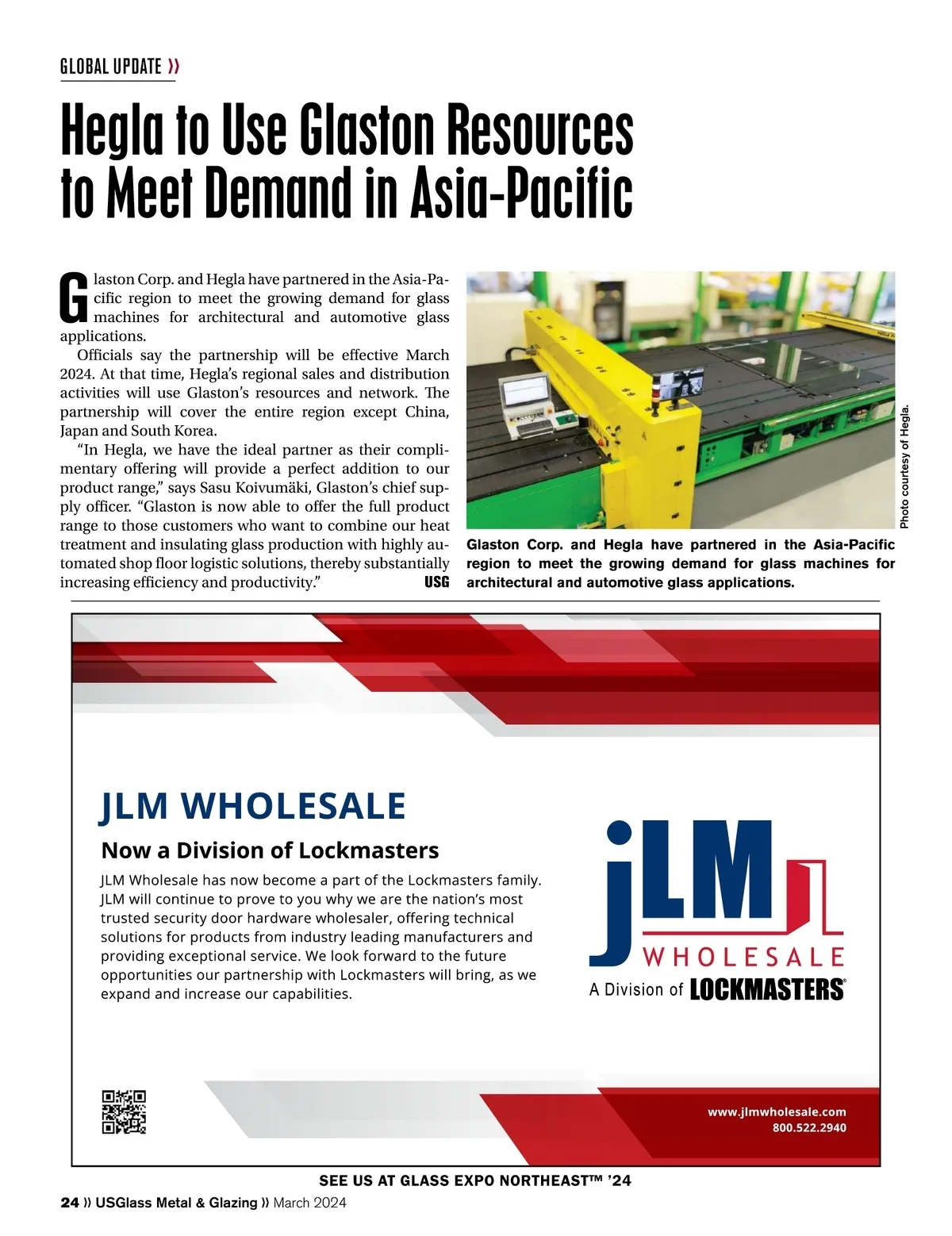 GLOBAL UPDATE »

Hegla to Use Glaston Resources to Meet Demand in Asia-Pacific

Glaston Corp. and Hegla have partnered in the Asia-Pacific region to meet the growing demand for glass machines for architectural and automotive glass applications.

Officials say the partnership will be effective March 2024. At that time, Hegla's regional sales and distribution activities will use Glaston's resources and network. The partnership will cover the entire region except China, Japan and South Korea.

"In Hegla, we have the ideal partner as their complimentary offering will provide a perfect addition to our product range," says Sasu Koivumäki, Glaston's chief supply officer. "Glaston is now able to offer the full product range to those customers who want to combine our heat treatment and insulating glass production with highly automated shop floor logistic solutions, thereby substantially increasing efficiency and productivity." USG

Photo courtesy of Hegla.

Glaston Corp. and Hegla have partnered in the Asia-Pacific region to meet the growing demand for glass machines for architectural and automotive glass applications.

JLM WHOLESALE

Now a Division of Lockmasters

JLM Wholesale has now become a part of the Lockmasters family. JLM will continue to prove to you why we are the nation's most trusted security door hardware wholesaler, offering technical solutions for products from industry leading manufacturers and providing exceptional service. We look forward to the future opportunities our partnership with Lockmasters will bring, as we expand and increase our capabilities.

jLM WHOLESALE
A Division of LOCKMASTERS®

www.jlmwholesale.com
800.522.2940

SEE US AT GLASS EXPO NORTHEAST™ '24

24 » USGlass Metal & Glazing » March 2024